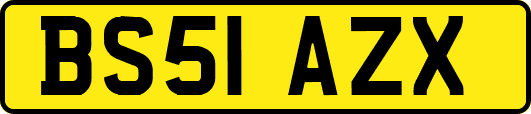 BS51 AZX